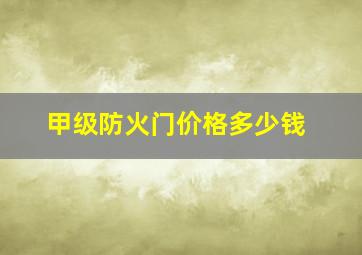 甲级防火门价格多少钱